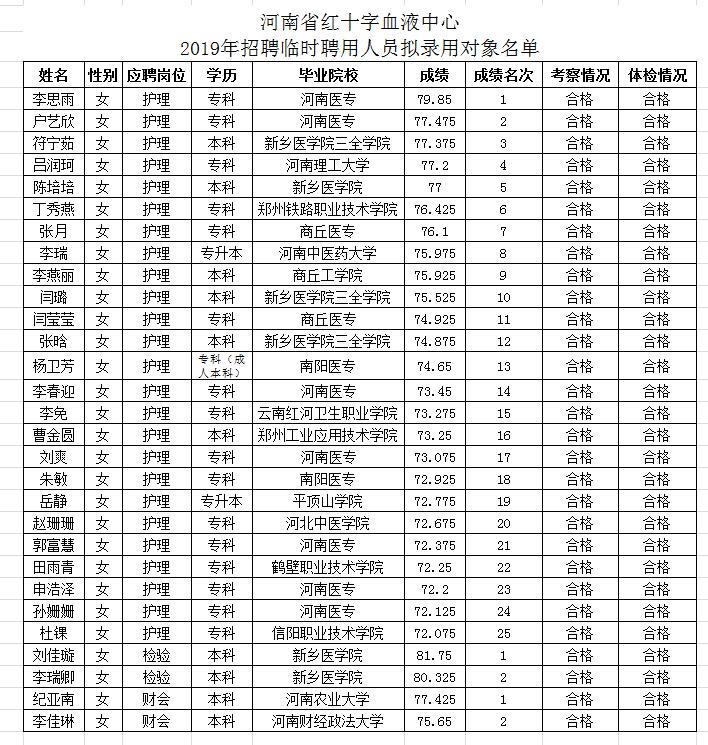 河南省红十字血液中心
2019年招聘临时聘用人员拟录用对象名单

| 姓名 | 性别 | 应聘岗位 | 学历 | 毕业院校 | 成绩 | 成绩名次 | 考察情况 | 体检情况 |
|---|---|---|---|---|---|---|---|---|
| 李思雨 | 女 | 护理 | 专科 | 河南医专 | 79.85 | 1 | 合格 | 合格 |
| 户艺欣 | 女 | 护理 | 专科 | 河南医专 | 77.475 | 2 | 合格 | 合格 |
| 符宁茹 | 女 | 护理 | 本科 | 新乡医学院三全学院 | 77.375 | 3 | 合格 | 合格 |
| 吕润珂 | 女 | 护理 | 专科 | 河南理工大学 | 77.2 | 4 | 合格 | 合格 |
| 陈培培 | 女 | 护理 | 本科 | 新乡医学院 | 77 | 5 | 合格 | 合格 |
| 丁秀燕 | 女 | 护理 | 专科 | 郑州铁路职业技术学院 | 76.425 | 6 | 合格 | 合格 |
| 张月 | 女 | 护理 | 专科 | 商丘医专 | 76.1 | 7 | 合格 | 合格 |
| 李瑞 | 女 | 护理 | 专升本 | 河南中医药大学 | 75.975 | 8 | 合格 | 合格 |
| 李燕丽 | 女 | 护理 | 本科 | 商丘工学院 | 75.925 | 9 | 合格 | 合格 |
| 闫璐 | 女 | 护理 | 本科 | 新乡医学院三全学院 | 75.525 | 10 | 合格 | 合格 |
| 闫莹莹 | 女 | 护理 | 专科 | 商丘医专 | 74.925 | 11 | 合格 | 合格 |
| 张晗 | 女 | 护理 | 本科 | 新乡医学院三全学院 | 74.875 | 12 | 合格 | 合格 |
| 杨卫芳 | 女 | 护理 | 专科（成人本科） | 南阳医专 | 74.65 | 13 | 合格 | 合格 |
| 李春迎 | 女 | 护理 | 专科 | 河南医专 | 73.45 | 14 | 合格 | 合格 |
| 李免 | 女 | 护理 | 专科 | 云南红河卫生职业学院 | 73.275 | 15 | 合格 | 合格 |
| 曹金圆 | 女 | 护理 | 本科 | 郑州工业应用技术学院 | 73.25 | 16 | 合格 | 合格 |
| 刘爽 | 女 | 护理 | 专科 | 河南医专 | 73.075 | 17 | 合格 | 合格 |
| 朱敏 | 女 | 护理 | 专科 | 南阳医专 | 72.925 | 18 | 合格 | 合格 |
| 岳静 | 女 | 护理 | 专升本 | 平顶山学院 | 72.775 | 19 | 合格 | 合格 |
| 赵珊珊 | 女 | 护理 | 专科 | 河北中医学院 | 72.675 | 20 | 合格 | 合格 |
| 郭富慧 | 女 | 护理 | 专科 | 河南医专 | 72.375 | 21 | 合格 | 合格 |
| 田雨青 | 女 | 护理 | 专科 | 鹤壁职业技术学院 | 72.25 | 22 | 合格 | 合格 |
| 申浩泽 | 女 | 护理 | 专科 | 河南医专 | 72.2 | 23 | 合格 | 合格 |
| 孙姗姗 | 女 | 护理 | 专科 | 河南医专 | 72.125 | 24 | 合格 | 合格 |
| 杜锞 | 女 | 护理 | 专科 | 信阳职业技术学院 | 72.075 | 25 | 合格 | 合格 |
| 刘佳璇 | 女 | 检验 | 本科 | 新乡医学院 | 81.75 | 1 | 合格 | 合格 |
| 李瑞卿 | 女 | 检验 | 本科 | 新乡医学院 | 80.325 | 2 | 合格 | 合格 |
| 纪亚南 | 女 | 财会 | 本科 | 河南农业大学 | 77.425 | 1 | 合格 | 合格 |
| 李佳琳 | 女 | 财会 | 本科 | 河南财经政法大学 | 75.65 | 2 | 合格 | 合格 |